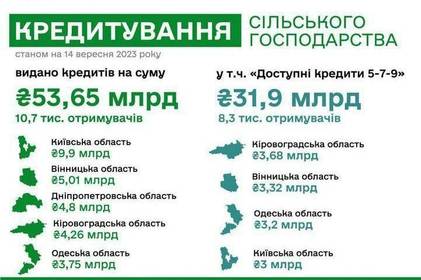 КРЕДИТУВАННЯ СІЛЬСЬКОГО ГОСПОДАРСТВА

станом на 14 вересня 2023 року

видано кредитів на суму

₴53,65 млрд

10,7 тис. отримувачів

Київська область
₴9,9 млрд

Вінницька область
₴5,01 млрд

Дніпропетровська область
₴4,8 млрд

Кіровоградська область
₴4,26 млрд

Одеська область
₴3,75 млрд

у т.ч. «Доступні кредити 5-7-9»

₴31,9 млрд

8,3 тис. отримувачів

Кіровоградська область
₴3,68 млрд

Вінницька область
₴3,32 млрд

Одеська область
₴3,2 млрд

Київська область
₴3 млрд